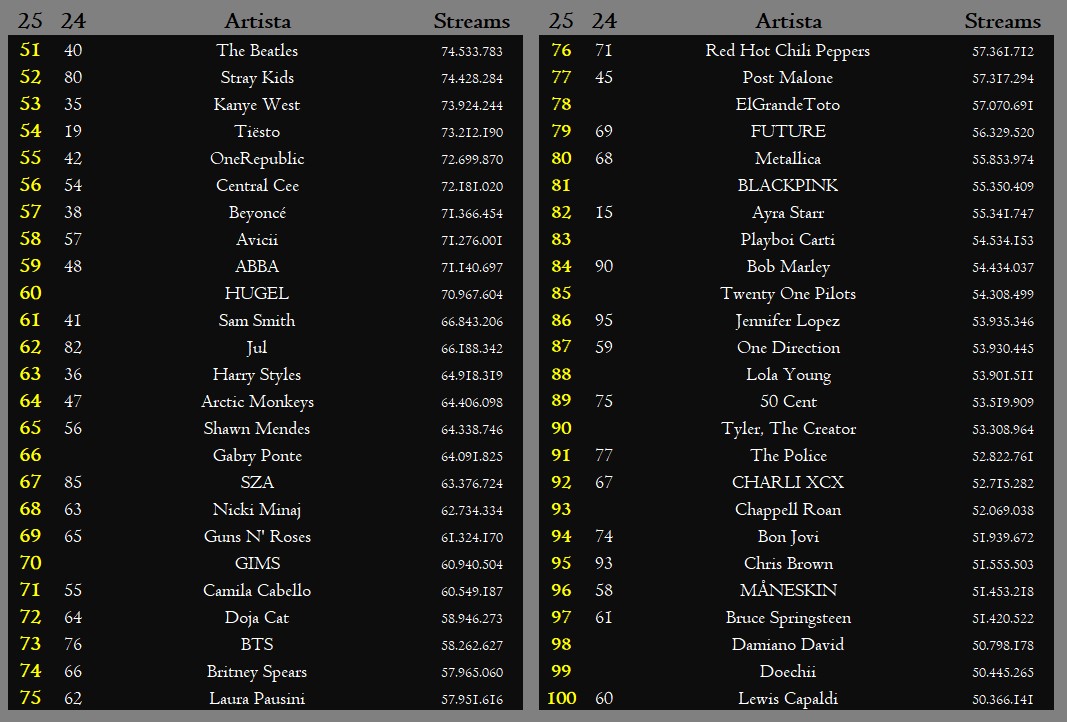 | 25 | 24 | Artista | Streams |
|---|---|---|---|
| 51 | 40 | The Beatles | 74.533.783 |
| 52 | 80 | Stray Kids | 74.428.284 |
| 53 | 35 | Kanye West | 73.924.244 |
| 54 | 19 | Tiësto | 73.212.190 |
| 55 | 42 | OneRepublic | 72.699.870 |
| 56 | 54 | Central Cee | 72.181.020 |
| 57 | 38 | Beyoncé | 71.366.454 |
| 58 | 57 | Avicii | 71.276.001 |
| 59 | 48 | ABBA | 71.140.697 |
| 60 |  | HUGEL | 70.967.604 |
| 61 | 41 | Sam Smith | 66.843.206 |
| 62 | 82 | Jul | 66.188.342 |
| 63 | 36 | Harry Styles | 64.918.319 |
| 64 | 47 | Arctic Monkeys | 64.406.098 |
| 65 | 56 | Shawn Mendes | 64.338.746 |
| 66 |  | Gabry Ponte | 64.091.825 |
| 67 | 85 | SZA | 63.376.724 |
| 68 | 63 | Nicki Minaj | 62.734.334 |
| 69 | 65 | Guns N' Roses | 61.324.170 |
| 70 |  | GIMS | 60.940.504 |
| 71 | 55 | Camila Cabello | 60.549.187 |
| 72 | 64 | Doja Cat | 58.946.273 |
| 73 | 76 | BTS | 58.262.627 |
| 74 | 66 | Britney Spears | 57.965.060 |
| 75 | 62 | Laura Pausini | 57.951.616 |

| 25 | 24 | Artista | Streams |
|---|---|---|---|
| 76 | 71 | Red Hot Chili Peppers | 57.361.712 |
| 77 | 45 | Post Malone | 57.317.294 |
| 78 |  | ElGrandeToto | 57.070.691 |
| 79 | 69 | FUTURE | 56.329.520 |
| 80 | 68 | Metallica | 55.853.974 |
| 81 |  | BLACKPINK | 55.350.409 |
| 82 | 15 | Ayra Starr | 55.341.747 |
| 83 |  | Playboi Carti | 54.534.153 |
| 84 | 90 | Bob Marley | 54.434.037 |
| 85 |  | Twenty One Pilots | 54.308.499 |
| 86 | 95 | Jennifer Lopez | 53.935.346 |
| 87 | 59 | One Direction | 53.930.445 |
| 88 |  | Lola Young | 53.901.511 |
| 89 | 75 | 50 Cent | 53.519.909 |
| 90 |  | Tyler, The Creator | 53.308.964 |
| 91 | 77 | The Police | 52.822.761 |
| 92 | 67 | CHARLI XCX | 52.715.282 |
| 93 |  | Chappell Roan | 52.069.038 |
| 94 | 74 | Bon Jovi | 51.939.672 |
| 95 | 93 | Chris Brown | 51.555.503 |
| 96 | 58 | MÅNESKIN | 51.453.218 |
| 97 | 61 | Bruce Springsteen | 51.420.522 |
| 98 |  | Damiano David | 50.798.178 |
| 99 |  | Doechii | 50.445.265 |
| 100 | 60 | Lewis Capaldi | 50.366.141 |